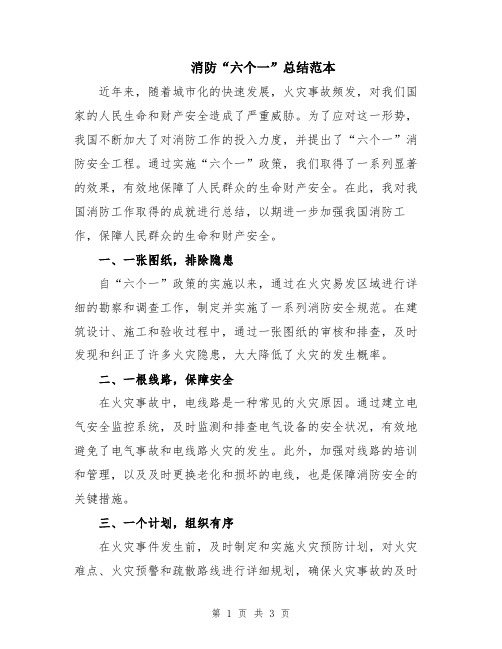 消防“六个一”总结范本

近年来，随着城市化的快速发展，火灾事故频发，对我们国家的人民生命和财产安全造成了严重威胁。为了应对这一形势，我国不断加大了对消防工作的投入力度，并提出了“六个一”消防安全工程。通过实施“六个一”政策，我们取得了一系列显著的效果，有效地保障了人民群众的生命财产安全。在此，我对我国消防工作取得的成就进行总结，以期进一步加强我国消防工作，保障人民群众的生命和财产安全。

一、一张图纸，排除隐患

自“六个一”政策的实施以来，通过在火灾易发区域进行详细的勘察和调查工作，制定并实施了一系列消防安全规范。在建筑设计、施工和验收过程中，通过一张图纸的审核和排查，及时发现和纠正了许多火灾隐患，大大降低了火灾的发生概率。

二、一根线路，保障安全

在火灾事故中，电线路是一种常见的火灾原因。通过建立电气安全监控系统，及时监测和排查电气设备的安全状况，有效地避免了电气事故和电线路火灾的发生。此外，加强对线路的培训和管理，以及及时更换老化和损坏的电线，也是保障消防安全的关键措施。

三、一个计划，组织有序

在火灾事件发生前，及时制定和实施火灾预防计划，对火灾难点、火灾预警和疏散路线进行详细规划，确保火灾事故的及时

第 1 页 共 3 页